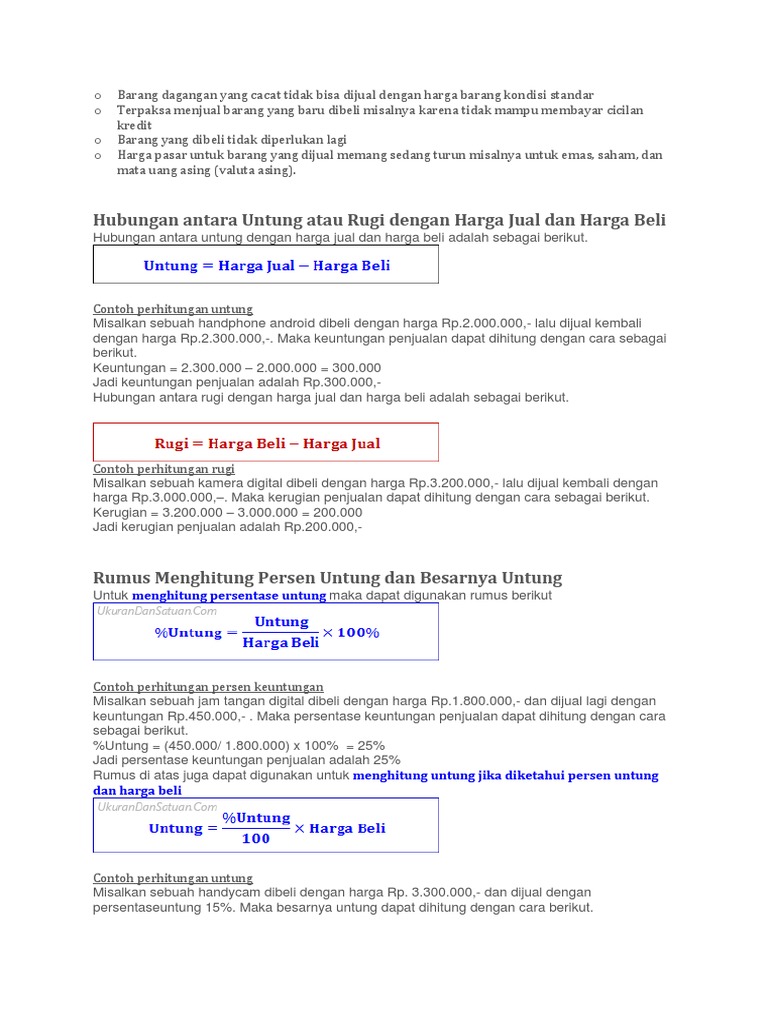 o Barang dagangan yang cacat tidak bisa dijual dengan harga barang kondisi standar
o Terpaksa menjual barang yang baru dibeli misalnya karena tidak mampu membayar cicilan kredit
o Barang yang dibeli tidak diperlukan lagi
o Harga pasar untuk barang yang dijual memang sedang turun misalnya untuk emas, saham, dan mata uang asing (valuta asing).

Hubungan antara Untung atau Rugi dengan Harga Jual dan Harga Beli
Hubungan antara untung dengan harga jual dan harga beli adalah sebagai berikut.

$\text{Untung} = \text{Harga Jual} - \text{Harga Beli}$

Contoh perhitungan untung
Misalkan sebuah handphone android dibeli dengan harga Rp.2.000.000,- lalu dijual kembali dengan harga Rp.2.300.000,-. Maka keuntungan penjualan dapat dihitung dengan cara sebagai berikut.
Keuntungan = 2.300.000 – 2.000.000 = 300.000
Jadi keuntungan penjualan adalah Rp.300.000,-
Hubungan antara rugi dengan harga jual dan harga beli adalah sebagai berikut.

$\text{Rugi} = \text{Harga Beli} - \text{Harga Jual}$

Contoh perhitungan rugi
Misalkan sebuah kamera digital dibeli dengan harga Rp.3.200.000,- lalu dijual kembali dengan harga Rp.3.000.000,–. Maka kerugian penjualan dapat dihitung dengan cara sebagai berikut.
Kerugian = 3.200.000 – 3.000.000 = 200.000
Jadi kerugian penjualan adalah Rp.200.000,-

Rumus Menghitung Persen Untung dan Besarnya Untung
Untuk menghitung persentase untung maka dapat digunakan rumus berikut

UkuranDanSatuan.Com
$\%\text{Untung} = \frac{\text{Untung}}{\text{Harga Beli}} \times 100\%$

Contoh perhitungan persen keuntungan
Misalkan sebuah jam tangan digital dibeli dengan harga Rp.1.800.000,- dan dijual lagi dengan keuntungan Rp.450.000,- . Maka persentase keuntungan penjualan dapat dihitung dengan cara sebagai berikut.
%Untung = (450.000/ 1.800.000) x 100% = 25%
Jadi persentase keuntungan penjualan adalah 25%
Rumus di atas juga dapat digunakan untuk menghitung untung jika diketahui persen untung dan harga beli

UkuranDanSatuan.Com
$\text{Untung} = \frac{\%\text{Untung}}{100} \times \text{Harga Beli}$

Contoh perhitungan untung
Misalkan sebuah handycam dibeli dengan harga Rp. 3.300.000,- dan dijual dengan persentaseuntung 15%. Maka besarnya untung dapat dihitung dengan cara berikut.